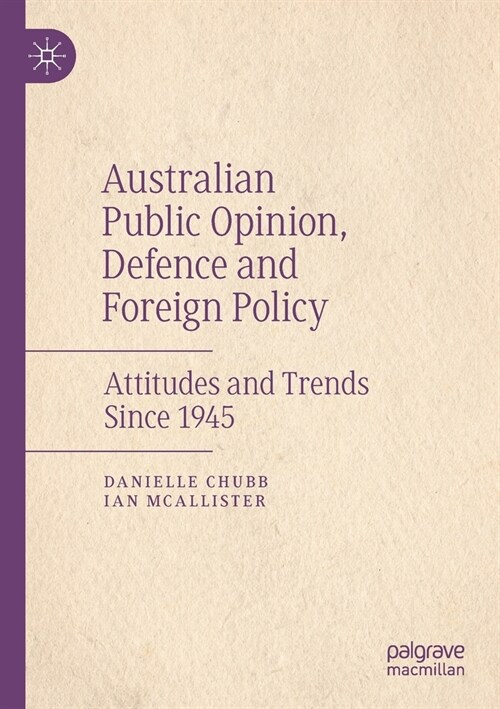 Australian Public Opinion, Defence and Foreign Policy

Attitudes and Trends Since 1945

DANIELLE CHUBB
IAN MCALLISTER

palgrave
macmillan